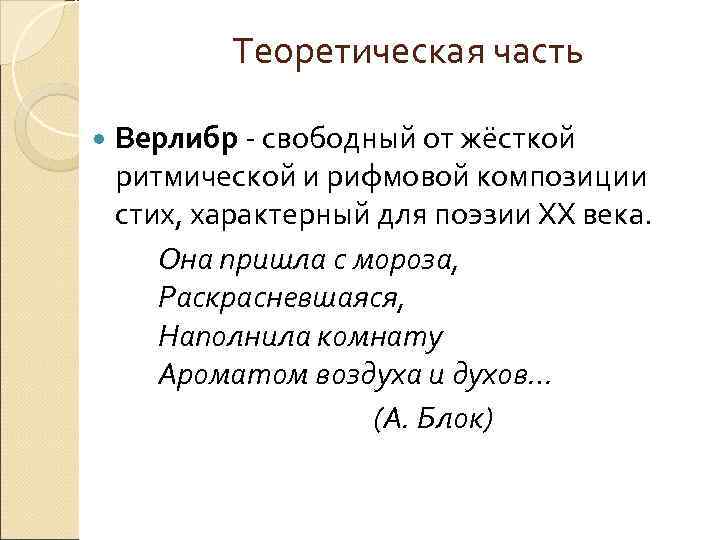 Теоретическая часть

• Верлибр - свободный от жёсткой ритмической и рифмовой композиции стих, характерный для поэзии XX века.

Она пришла с мороза,
Раскрасневшаяся,
Наполнила комнату
Ароматом воздуха и духов...
(А. Блок)